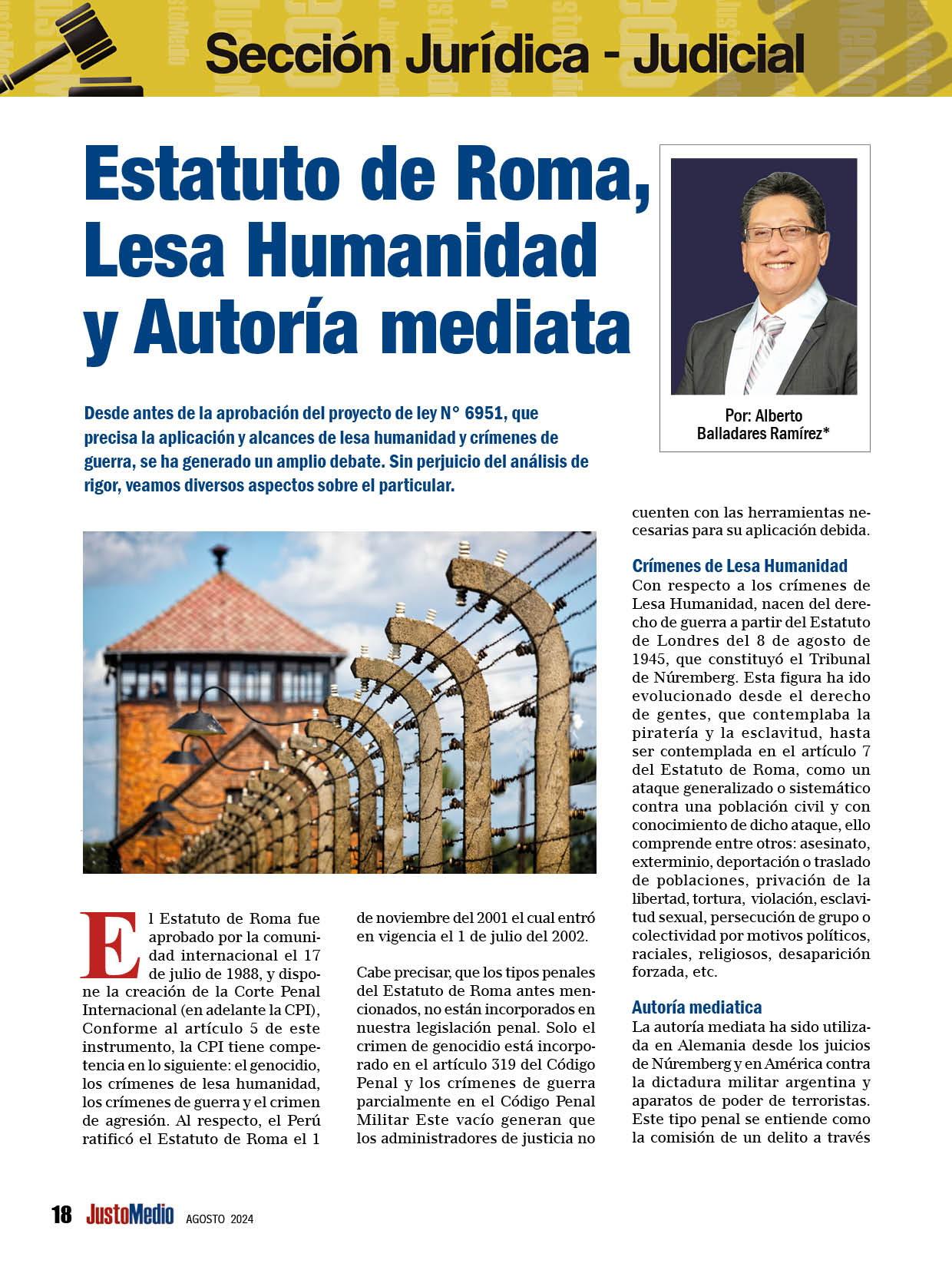 Sección Jurídica - Judicial

Estatuto de Roma, Lesa Humanidad y Autoría mediata

Por: Alberto Balladares Ramírez*

Desde antes de la aprobación del proyecto de ley N° 6951, que precisa la aplicación y alcances de lesa humanidad y crímenes de guerra, se ha generado un amplio debate. Sin perjuicio del análisis de rigor, veamos diversos aspectos sobre el particular.

El Estatuto de Roma fue aprobado por la comunidad internacional el 17 de julio de 1988, y dispone la creación de la Corte Penal Internacional (en adelante la CPI), Conforme al artículo 5 de este instrumento, la CPI tiene competencia en lo siguiente: el genocidio, los crímenes de lesa humanidad, los crímenes de guerra y el crimen de agresión. Al respecto, el Perú ratificó el Estatuto de Roma el 1 de noviembre del 2001 el cual entró en vigencia el 1 de julio del 2002.

Cabe precisar, que los tipos penales del Estatuto de Roma antes mencionados, no están incorporados en nuestra legislación penal. Solo el crimen de genocidio está incorporado en el artículo 319 del Código Penal y los crímenes de guerra parcialmente en el Código Penal Militar Este vacío generan que los administradores de justicia no cuenten con las herramientas necesarias para su aplicación debida.

Crímenes de Lesa Humanidad
Con respecto a los crímenes de Lesa Humanidad, nacen del derecho de guerra a partir del Estatuto de Londres del 8 de agosto de 1945, que constituyó el Tribunal de Núremberg. Esta figura ha ido evolucionado desde el derecho de gentes, que contemplaba la piratería y la esclavitud, hasta ser contemplada en el artículo 7 del Estatuto de Roma, como un ataque generalizado o sistemático contra una población civil y con conocimiento de dicho ataque, ello comprende entre otros: asesinato, exterminio, deportación o traslado de poblaciones, privación de la libertad, tortura, violación, esclavitud sexual, persecución de grupo o colectividad por motivos políticos, raciales, religiosos, desaparición forzada, etc.

Autoría mediatica
La autoría mediata ha sido utilizada en Alemania desde los juicios de Núremberg y en América contra la dictadura militar argentina y aparatos de poder de terroristas. Este tipo penal se entiende como la comisión de un delito a través

18 JustoMedio AGOSTO 2024